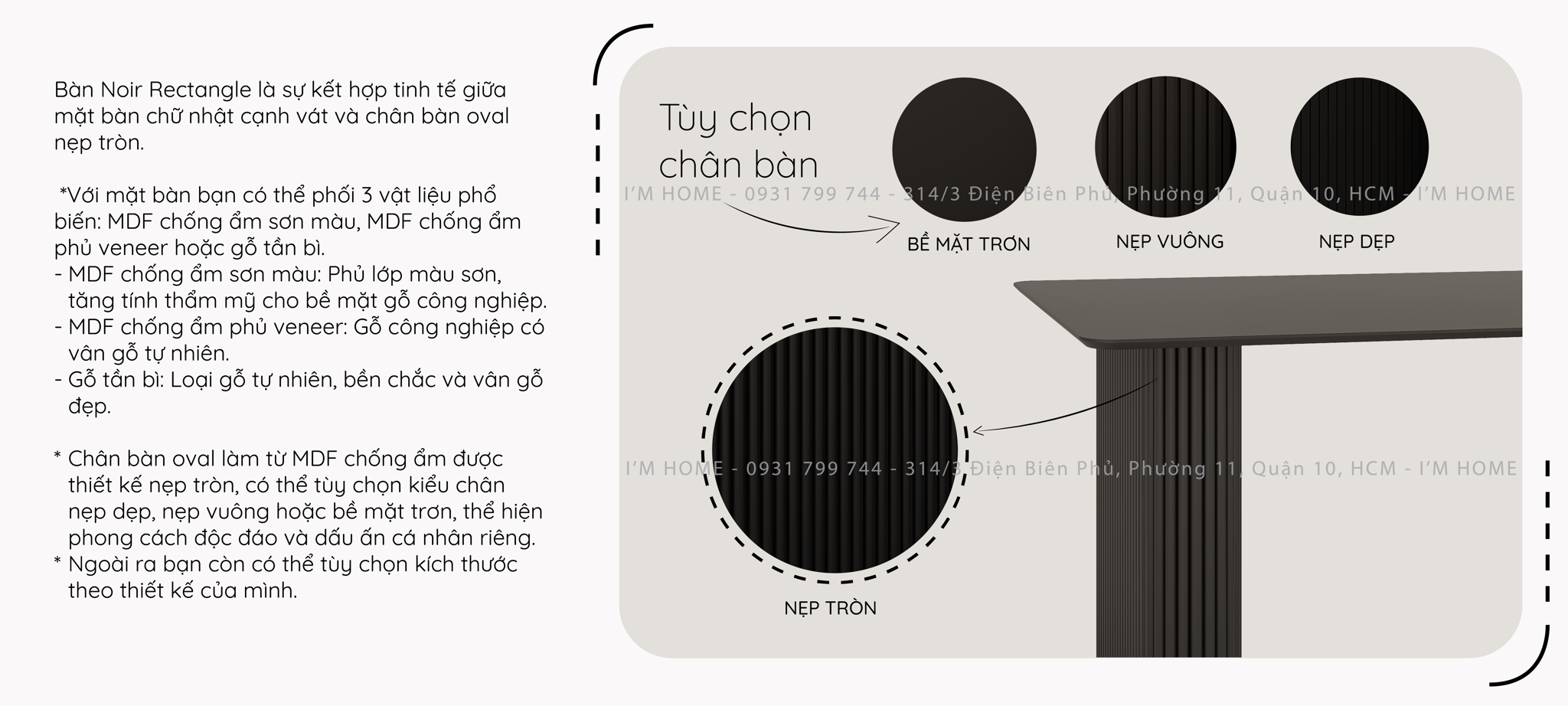 Bàn Noir Rectangle là sự kết hợp tinh tế giữa mặt bàn chữ nhật cạnh vát và chân bàn oval nẹp tròn.

*Với mặt bàn bạn có thể phối 3 vật liệu phổ biến: MDF chống ẩm sơn màu, MDF chống ẩm phủ veneer hoặc gỗ tần bì.
- MDF chống ẩm sơn màu: Phủ lớp màu sơn, tăng tính thẩm mỹ cho bề mặt gỗ công nghiệp.
- MDF chống ẩm phủ veneer: Gỗ công nghiệp có vân gỗ tự nhiên.
- Gỗ tần bì: Loại gỗ tự nhiên, bền chắc và vân gỗ đẹp.

* Chân bàn oval làm từ MDF chống ẩm được thiết kế nẹp tròn, có thể tùy chọn kiểu chân nẹp dẹp, nẹp vuông hoặc bề mặt trơn, thể hiện phong cách độc đáo và dấu ấn cá nhân riêng.
* Ngoài ra bạn còn có thể tùy chọn kích thước theo thiết kế của mình.

Tùy chọn chân bàn

I'M HOME - 0931 799 744 - 314/3 Điện Biên Phủ, Phường 11, Quận 10, HCM - I'M HOME

BỀ MẶT TRƠN

NẸP VUÔNG

NẸP DẸP

I'M HOME - 0931 799 744 - 314/3 Điện Biên Phủ, Phường 11, Quận 10, HCM - I'M HOME

NẸP TRÒN